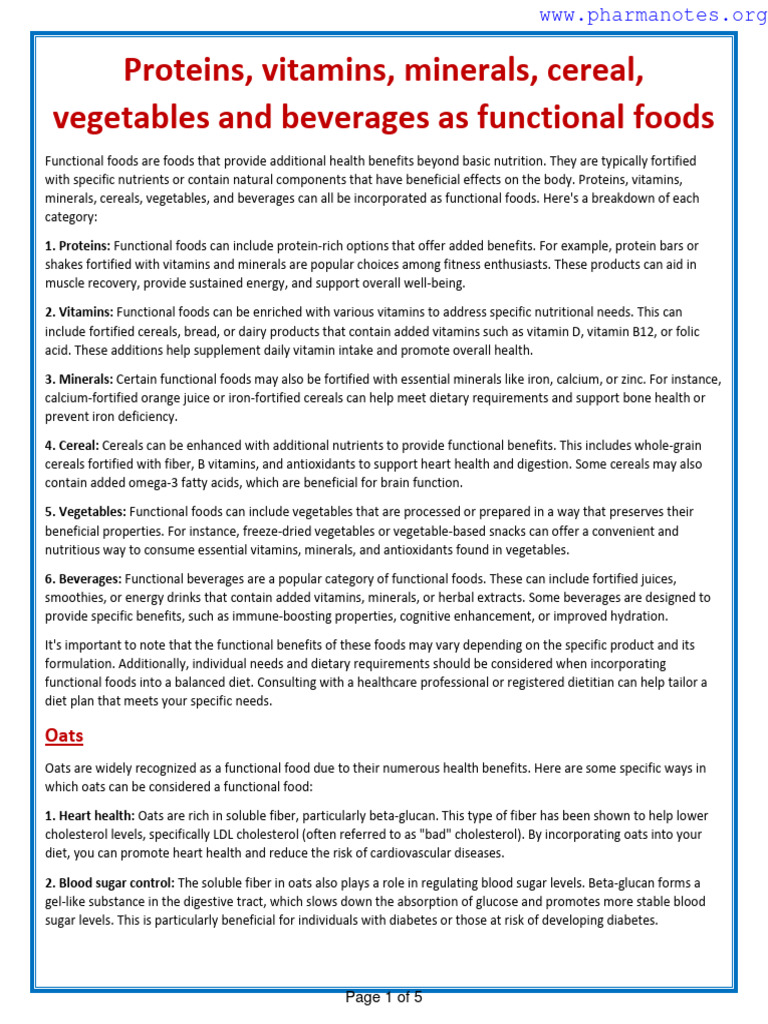 www.pharmanotes.org

Proteins, vitamins, minerals, cereal, vegetables and beverages as functional foods

Functional foods are foods that provide additional health benefits beyond basic nutrition. They are typically fortified with specific nutrients or contain natural components that have beneficial effects on the body. Proteins, vitamins, minerals, cereals, vegetables, and beverages can all be incorporated as functional foods. Here's a breakdown of each category:

1. Proteins: Functional foods can include protein-rich options that offer added benefits. For example, protein bars or shakes fortified with vitamins and minerals are popular choices among fitness enthusiasts. These products can aid in muscle recovery, provide sustained energy, and support overall well-being.

2. Vitamins: Functional foods can be enriched with various vitamins to address specific nutritional needs. This can include fortified cereals, bread, or dairy products that contain added vitamins such as vitamin D, vitamin B12, or folic acid. These additions help supplement daily vitamin intake and promote overall health.

3. Minerals: Certain functional foods may also be fortified with essential minerals like iron, calcium, or zinc. For instance, calcium-fortified orange juice or iron-fortified cereals can help meet dietary requirements and support bone health or prevent iron deficiency.

4. Cereal: Cereals can be enhanced with additional nutrients to provide functional benefits. This includes whole-grain cereals fortified with fiber, B vitamins, and antioxidants to support heart health and digestion. Some cereals may also contain added omega-3 fatty acids, which are beneficial for brain function.

5. Vegetables: Functional foods can include vegetables that are processed or prepared in a way that preserves their beneficial properties. For instance, freeze-dried vegetables or vegetable-based snacks can offer a convenient and nutritious way to consume essential vitamins, minerals, and antioxidants found in vegetables.

6. Beverages: Functional beverages are a popular category of functional foods. These can include fortified juices, smoothies, or energy drinks that contain added vitamins, minerals, or herbal extracts. Some beverages are designed to provide specific benefits, such as immune-boosting properties, cognitive enhancement, or improved hydration.

It's important to note that the functional benefits of these foods may vary depending on the specific product and its formulation. Additionally, individual needs and dietary requirements should be considered when incorporating functional foods into a balanced diet. Consulting with a healthcare professional or registered dietitian can help tailor a diet plan that meets your specific needs.

Oats

Oats are widely recognized as a functional food due to their numerous health benefits. Here are some specific ways in which oats can be considered a functional food:

1. Heart health: Oats are rich in soluble fiber, particularly beta-glucan. This type of fiber has been shown to help lower cholesterol levels, specifically LDL cholesterol (often referred to as "bad" cholesterol). By incorporating oats into your diet, you can promote heart health and reduce the risk of cardiovascular diseases.

2. Blood sugar control: The soluble fiber in oats also plays a role in regulating blood sugar levels. Beta-glucan forms a gel-like substance in the digestive tract, which slows down the absorption of glucose and promotes more stable blood sugar levels. This is particularly beneficial for individuals with diabetes or those at risk of developing diabetes.

Page 1 of 5